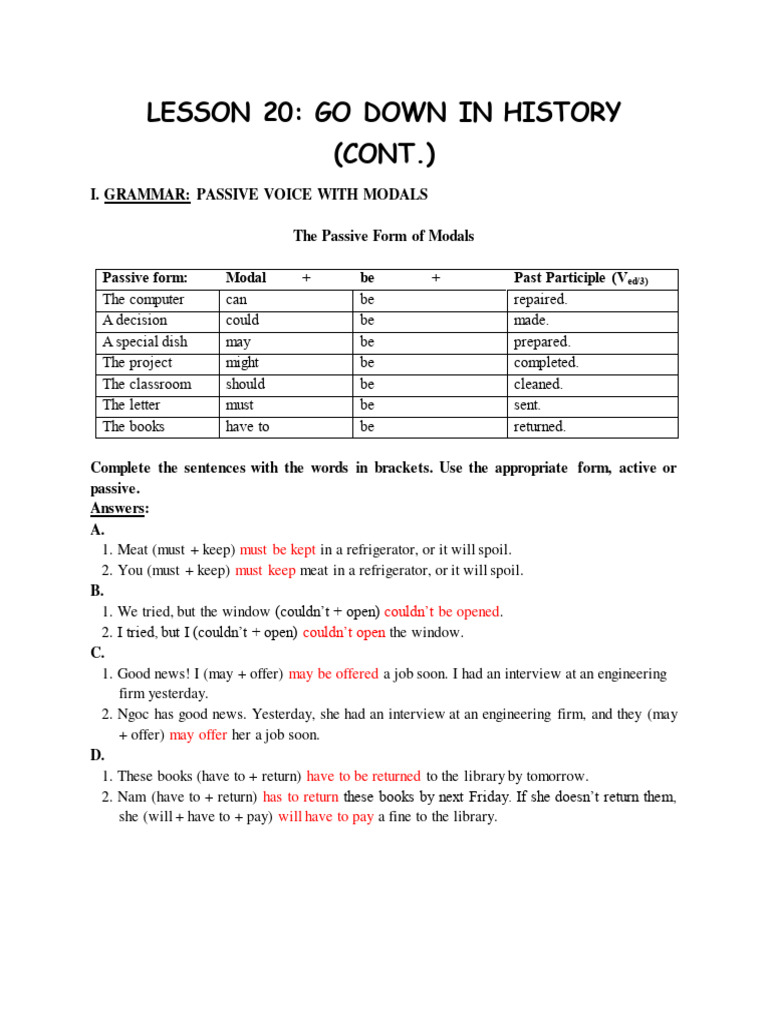 LESSON 20: GO DOWN IN HISTORY (CONT.)

I. GRAMMAR: PASSIVE VOICE WITH MODALS

The Passive Form of Modals

| Passive form: | Modal + | be + | Past Participle ($V_{ed/3}$) |
|---|---|---|---|
| The computer | can | be | repaired. |
| A decision | could | be | made. |
| A special dish | may | be | prepared. |
| The project | might | be | completed. |
| The classroom | should | be | cleaned. |
| The letter | must | be | sent. |
| The books | have to | be | returned. |

Complete the sentences with the words in brackets. Use the appropriate form, active or passive.

Answers:

A.
1. Meat (must + keep) must be kept in a refrigerator, or it will spoil.
2. You (must + keep) must keep meat in a refrigerator, or it will spoil.

B.
1. We tried, but the window (couldn't + open) couldn't be opened.
2. I tried, but I (couldn't + open) couldn't open the window.

C.
1. Good news! I (may + offer) may be offered a job soon. I had an interview at an engineering firm yesterday.
2. Ngoc has good news. Yesterday, she had an interview at an engineering firm, and they (may + offer) may offer her a job soon.

D.
1. These books (have to + return) have to be returned to the library by tomorrow.
2. Nam (have to + return) has to return these books by next Friday. If she doesn't return them, she (will + have to + pay) will have to pay a fine to the library.